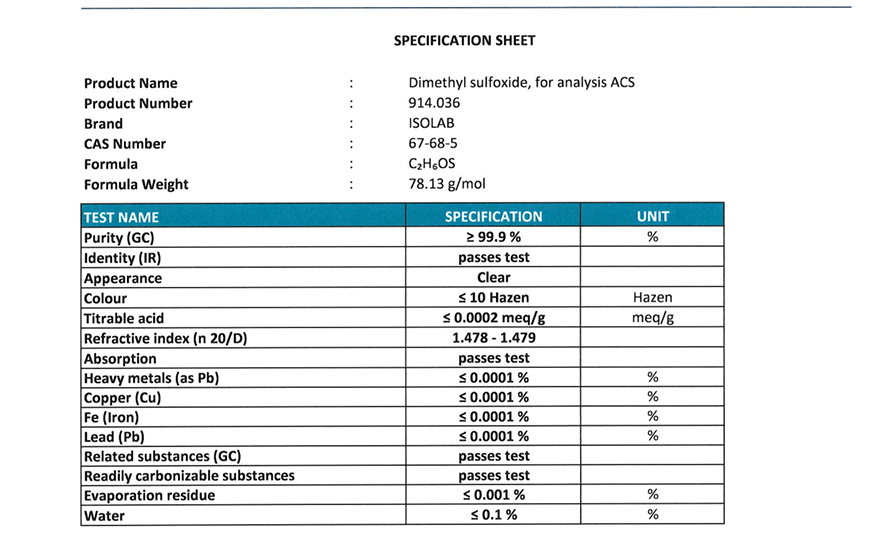 SPECIFICATION SHEET

Product Name : Dimethyl sulfoxide, for analysis ACS
Product Number : 914.036
Brand : ISOLAB
CAS Number : 67-68-5
Formula : $C_2H_6OS$
Formula Weight : 78.13 g/mol

| TEST NAME | SPECIFICATION | UNIT |
|---|---|---|
| Purity (GC) | ≥ 99.9 % | % |
| Identity (IR) | passes test | |
| Appearance | Clear | |
| Colour | ≤ 10 Hazen | Hazen |
| Titrable acid | ≤ 0.0002 meq/g | meq/g |
| Refractive index (n 20/D) | 1.478 - 1.479 | |
| Absorption | passes test | |
| Heavy metals (as Pb) | ≤ 0.0001 % | % |
| Copper (Cu) | ≤ 0.0001 % | % |
| Fe (Iron) | ≤ 0.0001 % | % |
| Lead (Pb) | ≤ 0.0001 % | % |
| Related substances (GC) | passes test | |
| Readily carbonizable substances | passes test | |
| Evaporation residue | ≤ 0.001 % | % |
| Water | ≤ 0.1 % | % |